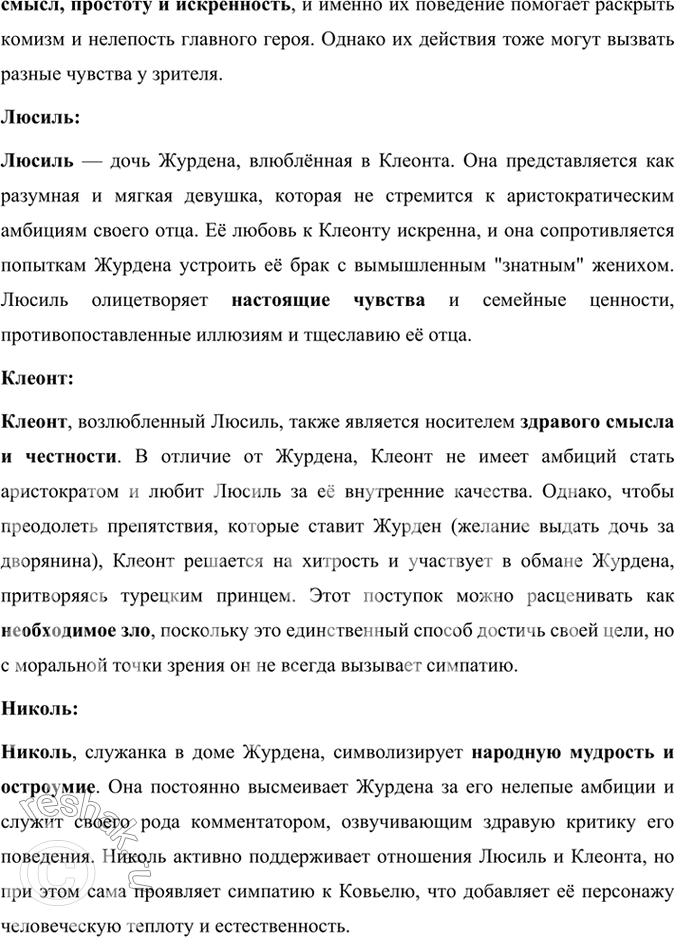 смысл, простоту и искренность, и именно их поведение помогает раскрыть комизм и нелепость главного героя. Однако их действия тоже могут вызвать разные чувства у зрителя.

Люсиль:

Люсиль — дочь Журдена, влюблённая в Клеонта. Она представляется как разумная и мягкая девушка, которая не стремится к аристократическим амбициям своего отца. Её любовь к Клеонту искренна, и она сопротивляется попыткам Журдена устроить её брак с вымышленным "знатным" женихом. Люсиль олицетворяет настоящие чувства и семейные ценности, противопоставленные иллюзиям и тщеславию её отца.

Клеонт:

Клеонт, возлюбленный Люсиль, также является носителем здравого смысла и честности. В отличие от Журдена, Клеонт не имеет амбиций стать аристократом и любит Люсиль за её внутренние качества. Однако, чтобы преодолеть препятствия, которые ставит Журден (желание выдать дочь за дворянина), Клеонт решается на хитрость и участвует в обмане Журдена, притворяясь турецким принцем. Этот поступок можно расценивать как необходимое зло, поскольку это единственный способ достичь своей цели, но с моральной точки зрения он не всегда вызывает симпатию.

Николь:

Николь, служанка в доме Журдена, символизирует народную мудрость и остроумие. Она постоянно высмеивает Журдена за его нелепые амбиции и служит своего рода комментатором, озвучивающим здравую критику его поведения. Николь активно поддерживает отношения Люсиль и Клеонта, но при этом сама проявляет симпатию к Ковьелю, что добавляет её персонажу человеческую теплоту и естественность.

reshak.ru